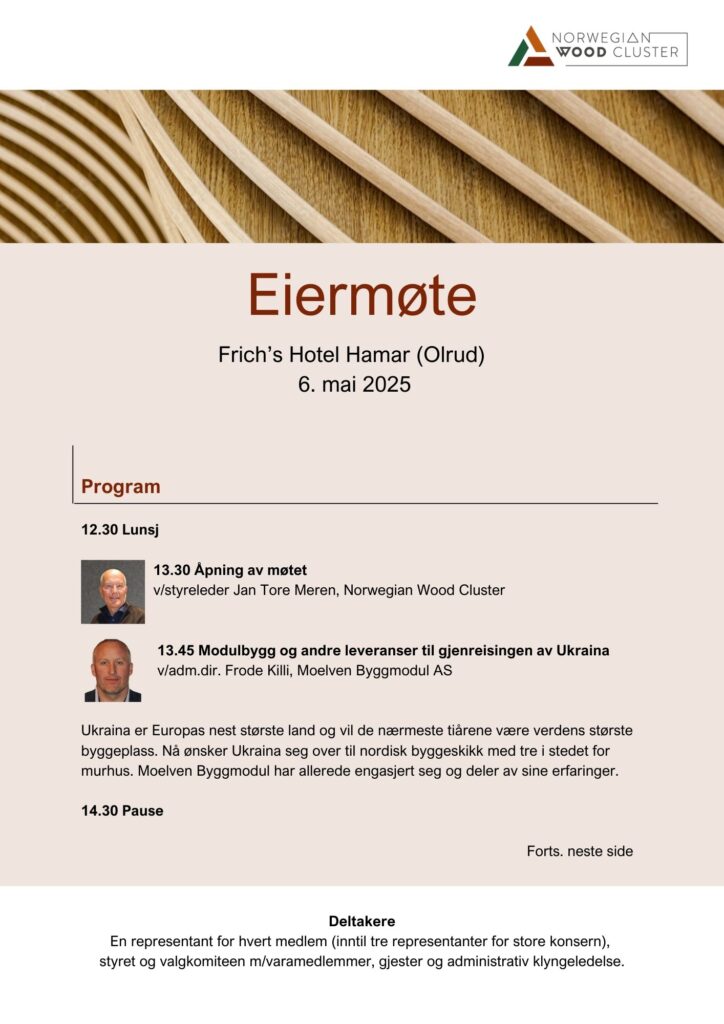 NORWEGIAN WOOD CLUSTER

Eiermøte

Frich's Hotel Hamar (Olrud)
6. mai 2025

Program

12.30 Lunsj

13.30 Åpning av møtet
v/styreleder Jan Tore Meren, Norwegian Wood Cluster

13.45 Modulbygg og andre leveranser til gjenreisingen av Ukraina
v/adm.dir. Frode Killi, Moelven Byggmodul AS

Ukraina er Europas nest største land og vil de nærmeste tiårene være verdens største byggeplass. Nå ønsker Ukraina seg over til nordisk byggeskikk med tre i stedet for murhus. Moelven Byggmodul har allerede engasjert seg og deler av sine erfaringer.

14.30 Pause

Forts. neste side

Deltakere
En representant for hvert medlem (inntil tre representanter for store konsern), styret og valgkomiteen m/varamedlemmer, gjester og administrativ klyngeledelse.